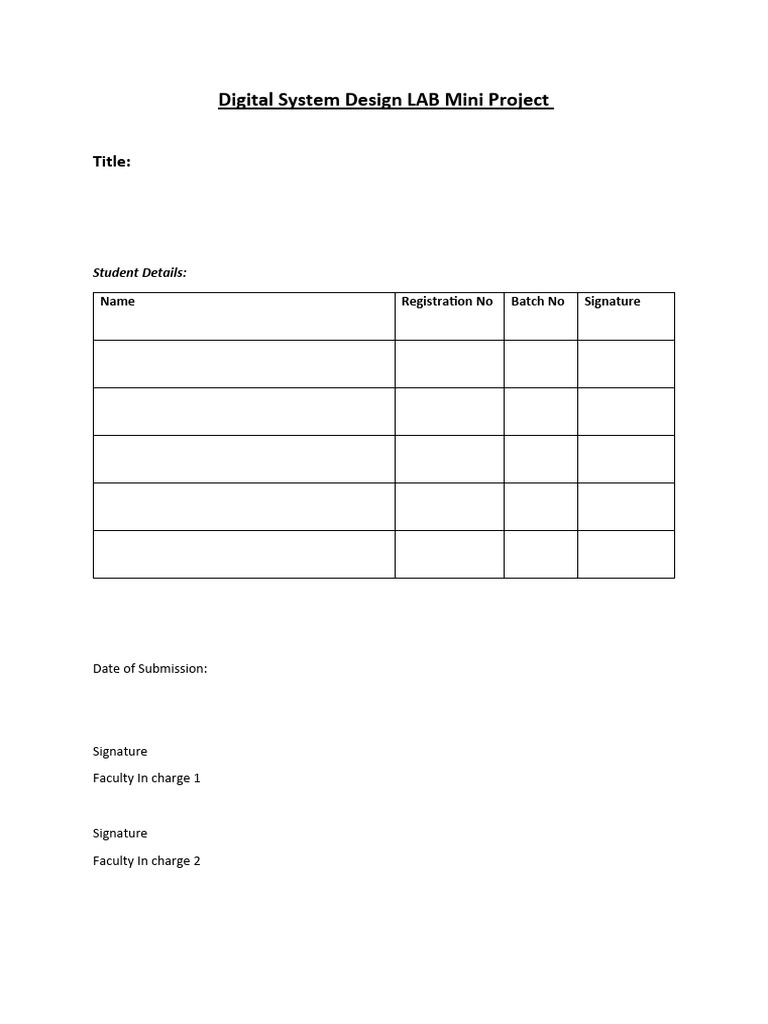 Digital System Design LAB Mini Project

Title:

Student Details:

| Name | Registration No | Batch No | Signature |
|---|---|---|---|
| | | | |
| | | | |
| | | | |
| | | | |
| | | | |

Date of Submission:

Signature

Faculty In charge 1

Signature

Faculty In charge 2